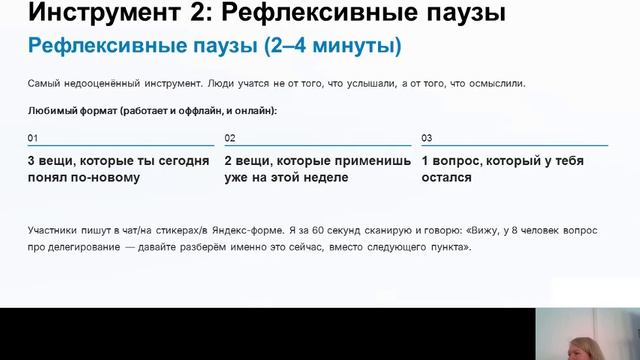 Инструмент 2: Рефлексивные паузы

Рефлексивные паузы (2–4 минуты)

Самый недооценённый инструмент. Люди учатся не от того, что услышали, а от того, что осмыслили.

Любимый формат (работает и оффлайн, и онлайн):

01

3 вещи, которые ты сегодня понял по-новому

02

2 вещи, которые применишь уже на этой неделе

03

1 вопрос, который у тебя остался

Участники пишут в чат/на стикерах/в Яндекс-форме. Я за 60 секунд сканирую и говорю: «Вижу, у 8 человек вопрос про делегирование — давайте разберём именно это сейчас, вместо следующего пункта».